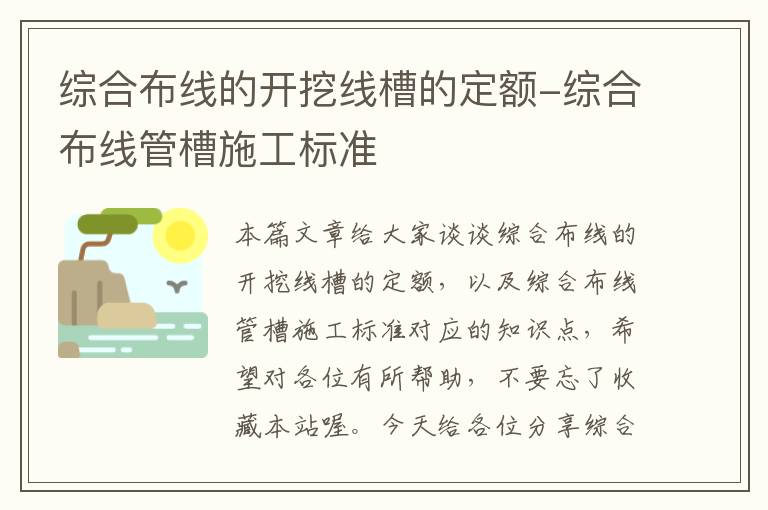 综合布线的开挖线槽的定额–综合布线管槽施工标准

本篇文章给大家谈谈综合布线的开挖线槽的定额，以及综合布线管槽施工标准对应的知识点，希望对各位有所帮助，不要忘了收藏本站喔。今天给各位分享综合